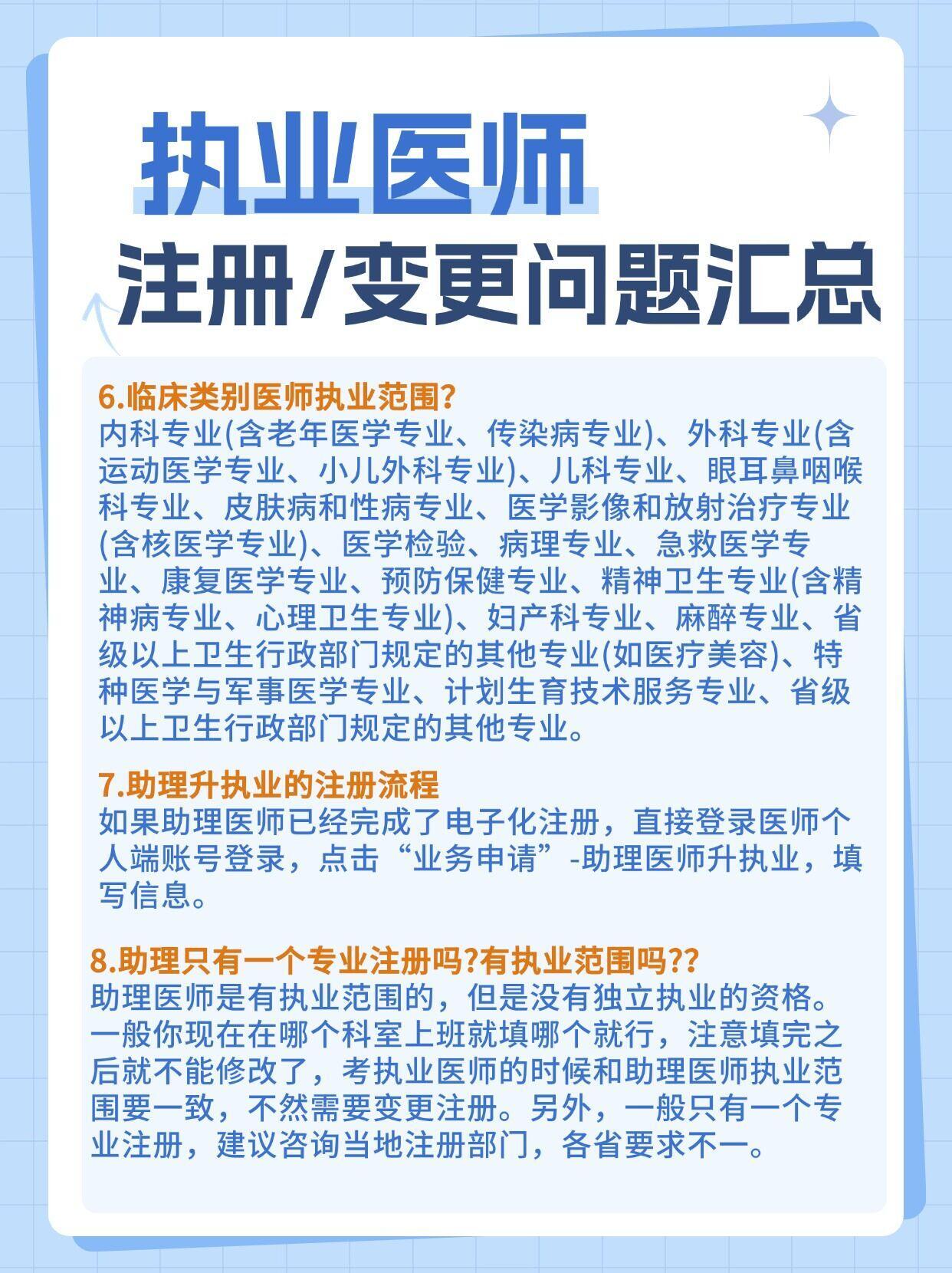 执业医师

注册/变更问题汇总

6.临床类别医师执业范围?
内科专业(含老年医学专业、传染病专业)、外科专业(含运动医学专业、小儿外科专业)、儿科专业、眼耳鼻咽喉科专业、皮肤病和性病专业、医学影像和放射治疗专业(含核医学专业)、医学检验、病理专业、急救医学专业、康复医学专业、预防保健专业、精神卫生专业(含精神病专业、心理卫生专业)、妇产科专业、麻醉专业、省级以上卫生行政部门规定的其他专业(如医疗美容)、特种医学与军事医学专业、计划生育技术服务专业、省级以上卫生行政部门规定的其他专业。

7.助理升执业的注册流程
如果助理医师已经完成了电子化注册，直接登录医师个人端账号登录，点击“业务申请”-助理医师升执业，填写信息。

8.助理只有一个专业注册吗?有执业范围吗??
助理医师是有执业范围的，但是没有独立执业的资格。一般你现在在哪个科室上班就填哪个就行，注意填完之后就不能修改了，考执业医师的时候和助理医师执业范围要一致，不然需要变更注册。另外，一般只有一个专业注册，建议咨询当地注册部门，各省要求不一。